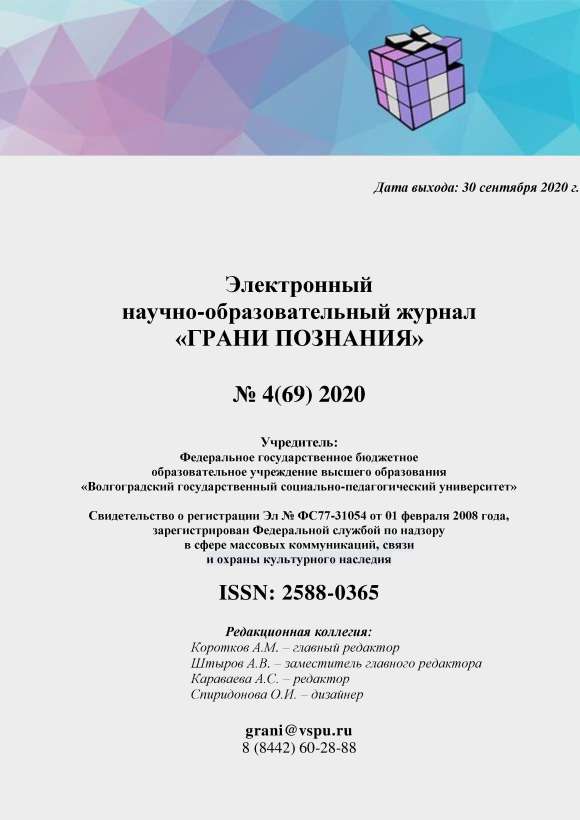 Дата выхода: 30 сентября 2020 г.

Электронный
научно-образовательный журнал
«ГРАНИ ПОЗНАНИЯ»

№ 4(69) 2020

Учредитель:
Федеральное государственное бюджетное
образовательное учреждение высшего образования
«Волгоградский государственный социально-педагогический университет»

Свидетельство о регистрации Эл № ФС77-31054 от 01 февраля 2008 года,
зарегистрирован Федеральной службой по надзору
в сфере массовых коммуникаций, связи
и охраны культурного наследия

ISSN: 2588-0365

Редакционная коллегия:
Коротков А.М. – главный редактор
Штыров А.В. – заместитель главного редактора
Караваева А.С. – редактор
Спиридонова О.И. – дизайнер

grani@vspu.ru
8 (8442) 60-28-88